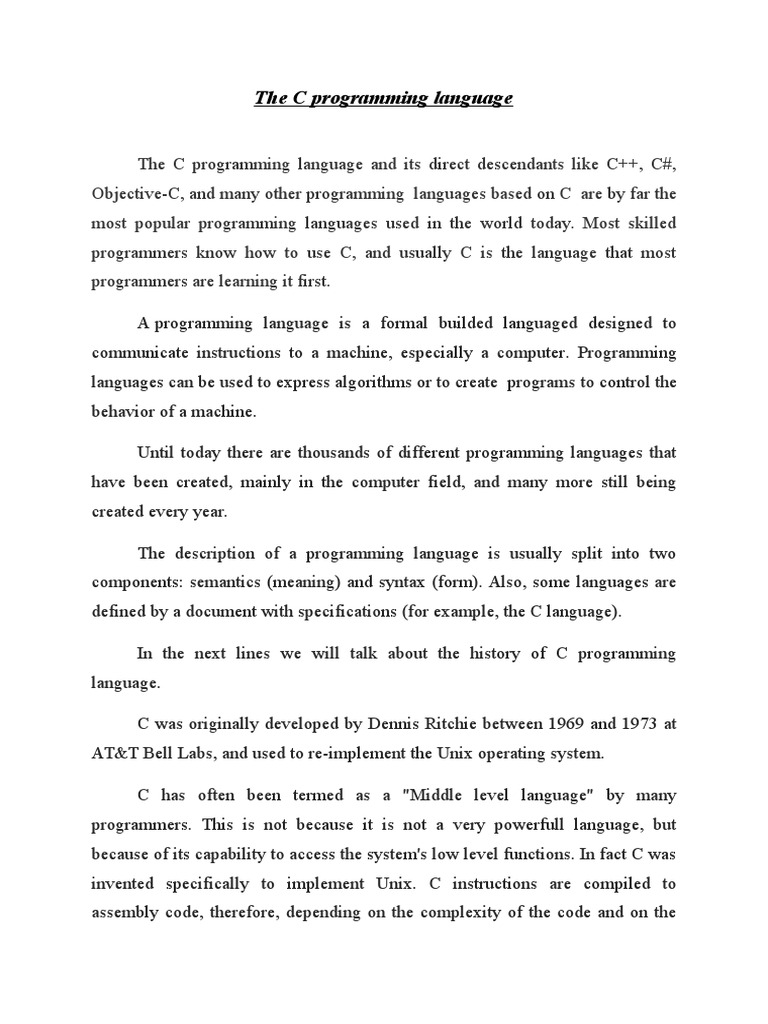 The C programming language

The C programming language and its direct descendants like C++, C#, Objective-C, and many other programming languages based on C are by far the most popular programming languages used in the world today. Most skilled programmers know how to use C, and usually C is the language that most programmers are learning it first.

A programming language is a formal builded languaged designed to communicate instructions to a machine, especially a computer. Programming languages can be used to express algorithms or to create programs to control the behavior of a machine.

Until today there are thousands of different programming languages that have been created, mainly in the computer field, and many more still being created every year.

The description of a programming language is usually split into two components: semantics (meaning) and syntax (form). Also, some languages are defined by a document with specifications (for example, the C language).

In the next lines we will talk about the history of C programming language.

C was originally developed by Dennis Ritchie between 1969 and 1973 at AT&T Bell Labs, and used to re-implement the Unix operating system.

C has often been termed as a "Middle level language" by many programmers. This is not because it is not a very powerfull language, but because of its capability to access the system's low level functions. In fact C was invented specifically to implement Unix. C instructions are compiled to assembly code, therefore, depending on the complexity of the code and on the